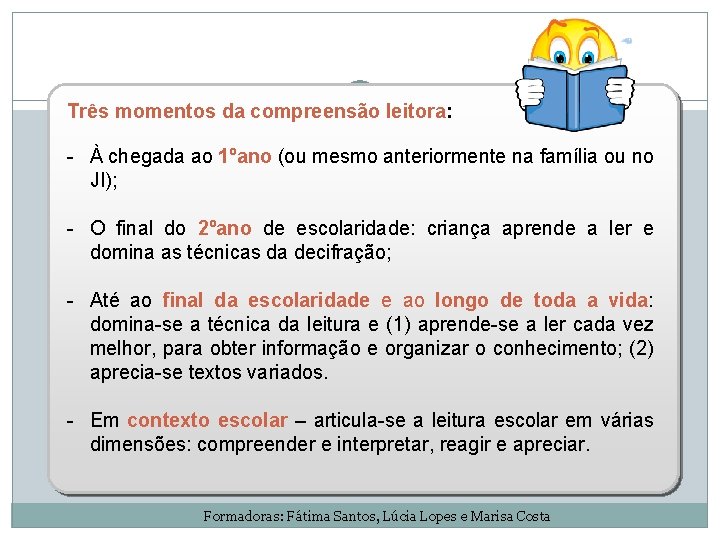 Três momentos da compreensão leitora:

- À chegada ao 1ºano (ou mesmo anteriormente na família ou no JI);

- O final do 2ºano de escolaridade: criança aprende a ler e domina as técnicas da decifração;

- Até ao final da escolaridade e ao longo de toda a vida: domina-se a técnica da leitura e (1) aprende-se a ler cada vez melhor, para obter informação e organizar o conhecimento; (2) aprecia-se textos variados.

- Em contexto escolar – articula-se a leitura escolar em várias dimensões: compreender e interpretar, reagir e apreciar.

Formadoras: Fátima Santos, Lúcia Lopes e Marisa Costa